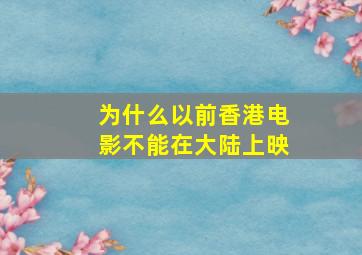 为什么以前香港电影不能在大陆上映